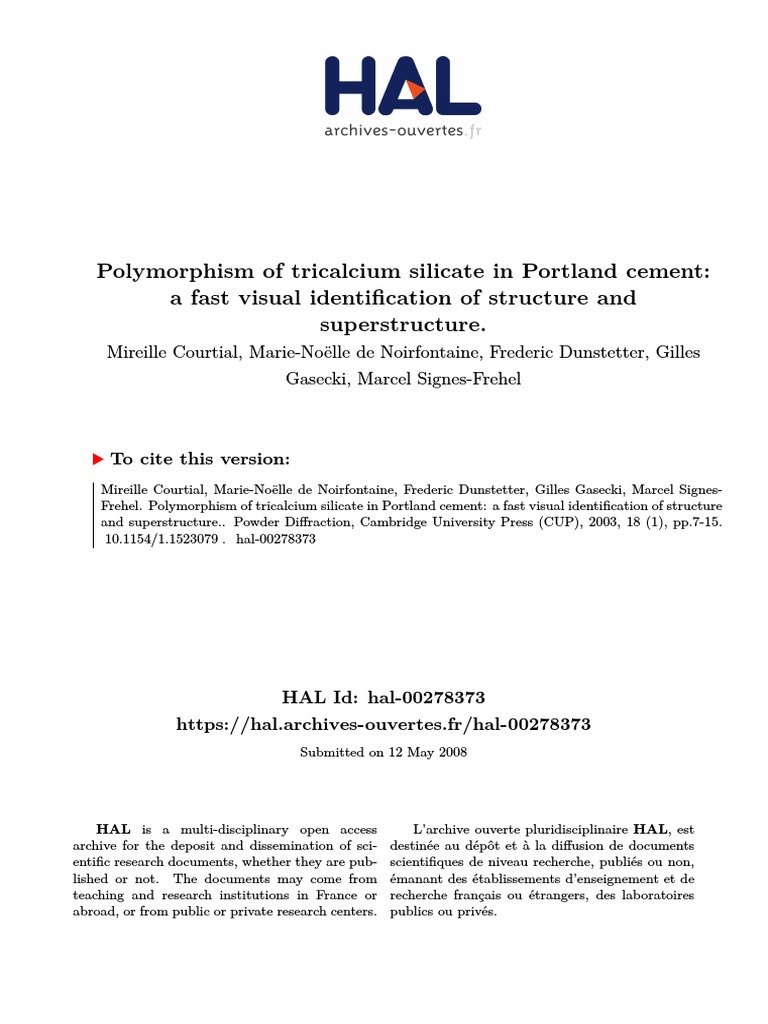 HAL
archives-ouvertes.fr

Polymorphism of tricalcium silicate in Portland cement: a fast visual identification of structure and superstructure.

Mireille Courtial, Marie-Noëlle de Noirfontaine, Frederic Dunstetter, Gilles Gasecki, Marcel Signes-Frehel

To cite this version:

Mireille Courtial, Marie-Noëlle de Noirfontaine, Frederic Dunstetter, Gilles Gasecki, Marcel Signes-Frehel. Polymorphism of tricalcium silicate in Portland cement: a fast visual identification of structure and superstructure.. Powder Diffraction, Cambridge University Press (CUP), 2003, 18 (1), pp.7-15. 10.1154/1.1523079 . hal-00278373

HAL Id: hal-00278373
https://hal.archives-ouvertes.fr/hal-00278373

Submitted on 12 May 2008

HAL is a multi-disciplinary open access archive for the deposit and dissemination of scientific research documents, whether they are published or not. The documents may come from teaching and research institutions in France or abroad, or from public or private research centers.

L'archive ouverte pluridisciplinaire HAL, est destinée au dépôt et à la diffusion de documents scientifiques de niveau recherche, publiés ou non, émanant des établissements d'enseignement et de recherche français ou étrangers, des laboratoires publics ou privés.